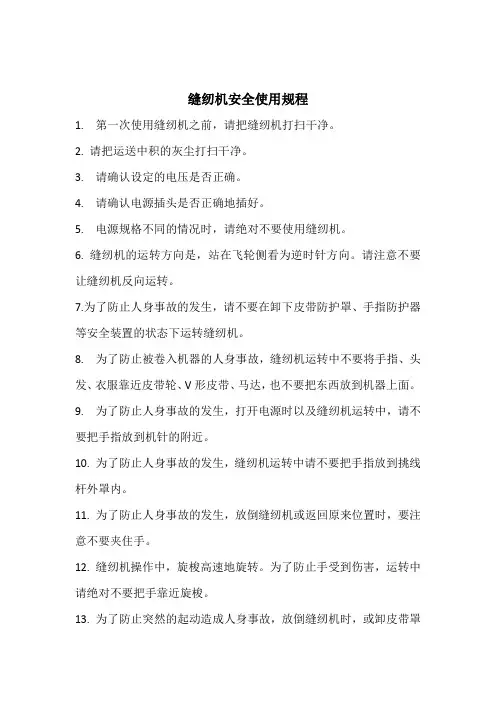 缝纫机安全使用规程

1. 第一次使用缝纫机之前，请把缝纫机打扫干净。

2. 请把运送中积的灰尘打扫干净。

3. 请确认设定的电压是否正确。

4. 请确认电源插头是否正确地插好。

5. 电源规格不同的情况时，请绝对不要使用缝纫机。

6. 缝纫机的运转方向是，站在飞轮侧看为逆时针方向。请注意不要让缝纫机反向运转。

7.为了防止人身事故的发生，请不要在卸下皮带防护罩、手指防护器等安全装置的状态下运转缝纫机。

8. 为了防止被卷入机器的人身事故，缝纫机运转中不要将手指、头发、衣服靠近皮带轮、V 形皮带、马达，也不要把东西放到机器上面。

9. 为了防止人身事故的发生，打开电源时以及缝纫机运转中，请不要把手指放到机针的附近。

10. 为了防止人身事故的发生，缝纫机运转中请不要把手指放到挑线杆外罩内。

11. 为了防止人身事故的发生，放倒缝纫机或返回原来位置时，要注意不要夹住手。

12. 缝纫机操作中，旋梭高速地旋转。为了防止手受到伤害，运转中请绝对不要把手靠近旋梭。

13. 为了防止突然的起动造成人身事故，放倒缝纫机时，或卸皮带罩